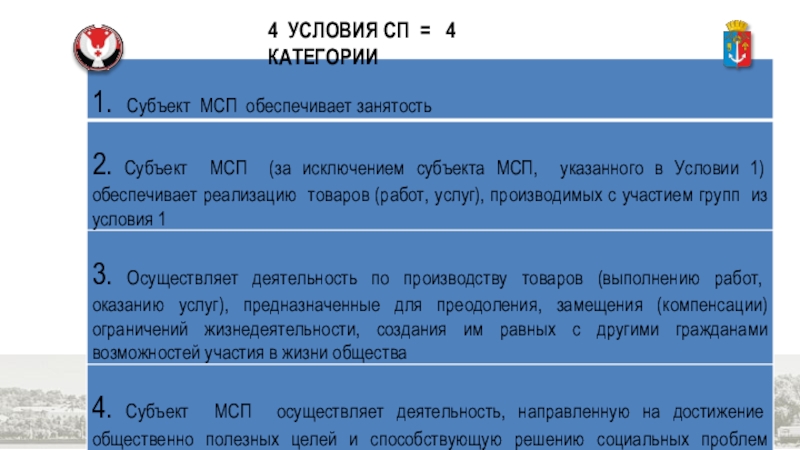 4 УСЛОВИЯ СП = 4 КАТЕГОРИИ

1. Субъект МСП обеспечивает занятость

2. Субъект МСП (за исключением субъекта МСП, указанного в Условии 1) обеспечивает реализацию товаров (работ, услуг), производимых с участием групп из условия 1

3. Осуществляет деятельность по производству товаров (выполнению работ, оказанию услуг), предназначенные для преодоления, замещения (компенсации) ограничений жизнедеятельности, создания им равных с другими гражданами возможностей участия в жизни общества

4. Субъект МСП осуществляет деятельность, направленную на достижение общественно полезных целей и способствующую решению социальных проблем